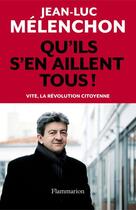 JEAN-LUC
MÉLENCHON

QU'ILS S'EN AILLENT TOUS !

VITE, LA RÉVOLUTION CITOYENNE

Flammarion